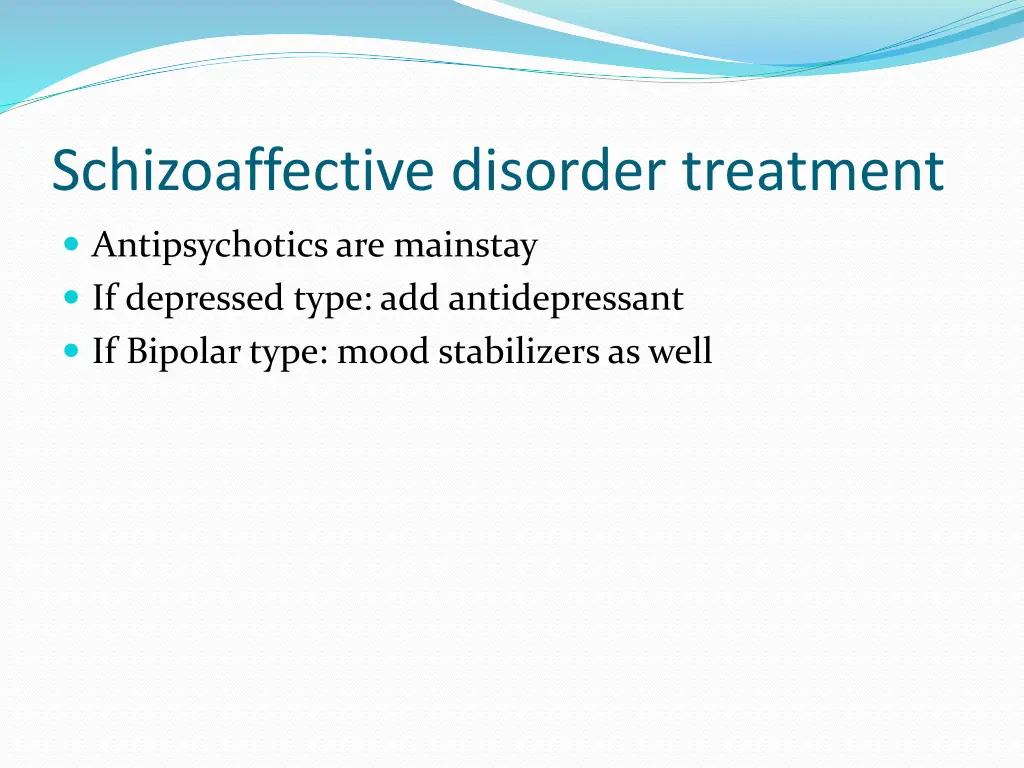 Schizoaffective disorder treatment

- Antipsychotics are mainstay
- If depressed type: add antidepressant
- If Bipolar type: mood stabilizers as well